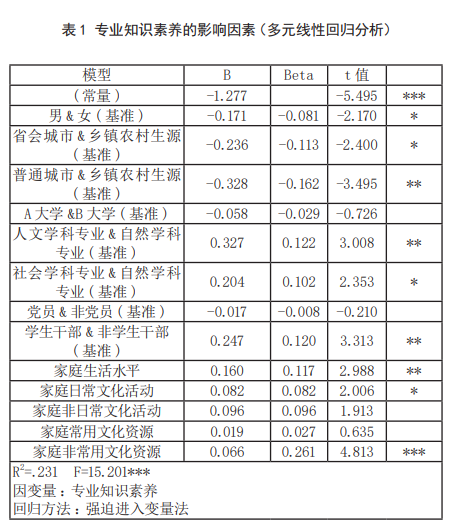 表 1 专业知识素养的影响因素（多元线性回归分析）

| 模型 | B | Beta | t 值 | |
|---|---|---|---|---|
| （常量） | -1.277 | | -5.495 | *** |
| 男 & 女（基准） | -0.171 | -0.081 | -2.170 | * |
| 省会城市 & 乡镇农村生源（基准） | -0.236 | -0.113 | -2.400 | * |
| 普通城市 & 乡镇农村生源（基准） | -0.328 | -0.162 | -3.495 | ** |
| A 大学 &B 大学（基准） | -0.058 | -0.029 | -0.726 | |
| 人文学科专业 & 自然学科专业（基准） | 0.327 | 0.122 | 3.008 | ** |
| 社会学科专业 & 自然学科专业（基准） | 0.204 | 0.102 | 2.353 | * |
| 党员 & 非党员（基准） | -0.017 | -0.008 | -0.210 | |
| 学生干部 & 非学生干部（基准） | 0.247 | 0.120 | 3.313 | ** |
| 家庭生活水平 | 0.160 | 0.117 | 2.988 | ** |
| 家庭日常文化活动 | 0.082 | 0.082 | 2.006 | * |
| 家庭非日常文化活动 | 0.096 | 0.096 | 1.913 | |
| 家庭常用文化资源 | 0.019 | 0.027 | 0.635 | |
| 家庭非常用文化资源 | 0.066 | 0.261 | 4.813 | *** |

$R^2$=.231 F=15.201***
因变量：专业知识素养
回归方法：强迫进入变量法